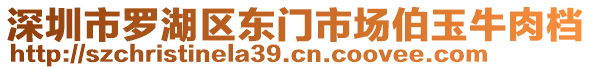 深圳市罗湖区东门市场伯玉牛肉档
http://szchristinela39.cn.coovee.com